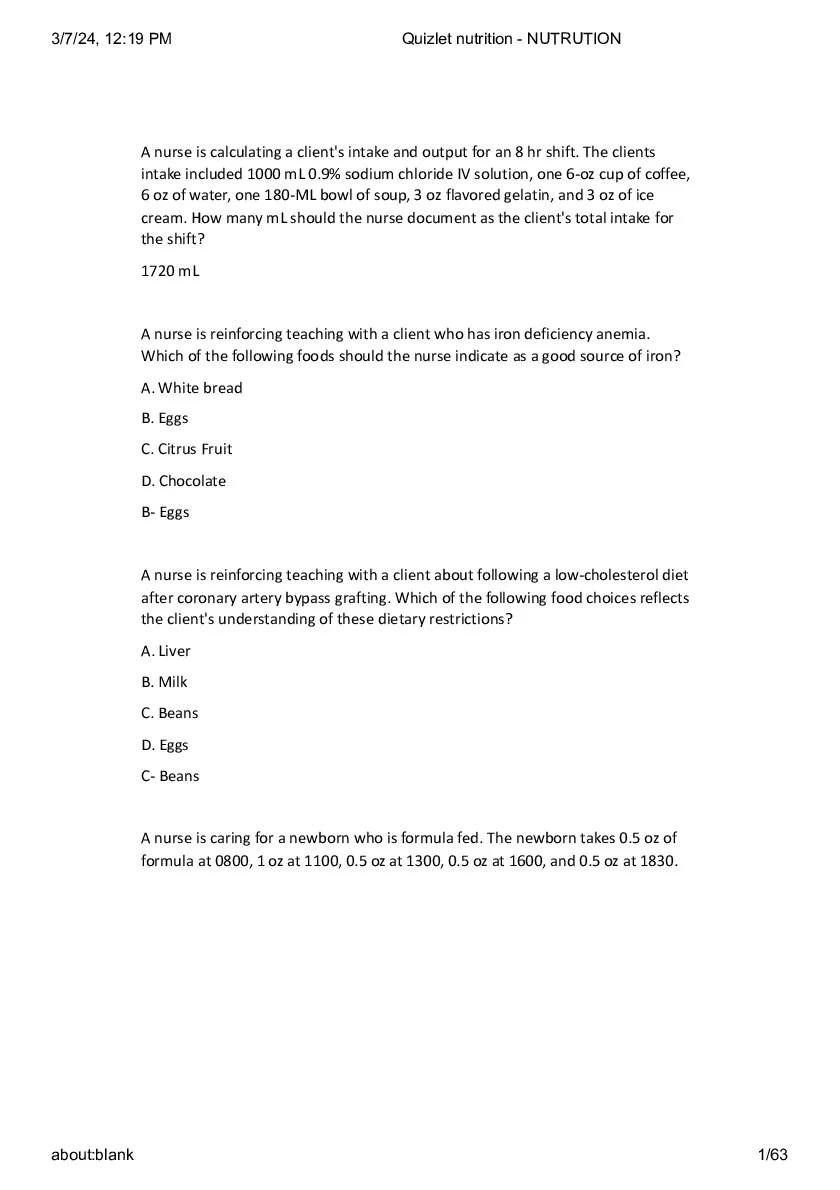 3/7/24, 12:19 PM Quizlet nutrition - NUTRUTION

A nurse is calculating a client's intake and output for an 8 hr shift. The clients intake included 1000 mL 0.9% sodium chloride IV solution, one 6-oz cup of coffee, 6 oz of water, one 180-ML bowl of soup, 3 oz flavored gelatin, and 3 oz of ice cream. How many mL should the nurse document as the client's total intake for the shift?

1720 mL

A nurse is reinforcing teaching with a client who has iron deficiency anemia. Which of the following foods should the nurse indicate as a good source of iron?

A. White bread

B. Eggs

C. Citrus Fruit

D. Chocolate

B- Eggs

A nurse is reinforcing teaching with a client about following a low-cholesterol diet after coronary artery bypass grafting. Which of the following food choices reflects the client's understanding of these dietary restrictions?

A. Liver

B. Milk

C. Beans

D. Eggs

C- Beans

A nurse is caring for a newborn who is formula fed. The newborn takes 0.5 oz of formula at 0800, 1 oz at 1100, 0.5 oz at 1300, 0.5 oz at 1600, and 0.5 oz at 1830.

about:blank 1/63